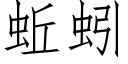 蚯蚓